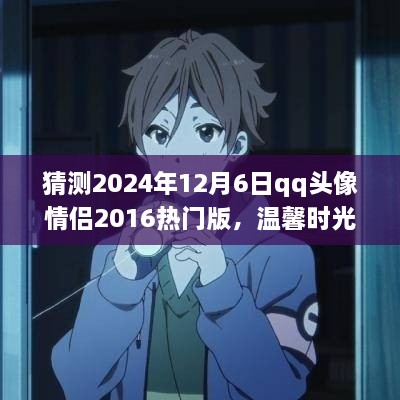 猜测2024年12月6日qq头像情侣2016热门版，温馨时光